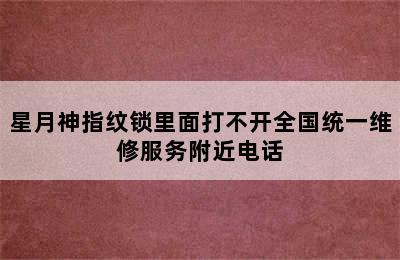 星月神指纹锁里面打不开全国统一维修服务附近电话